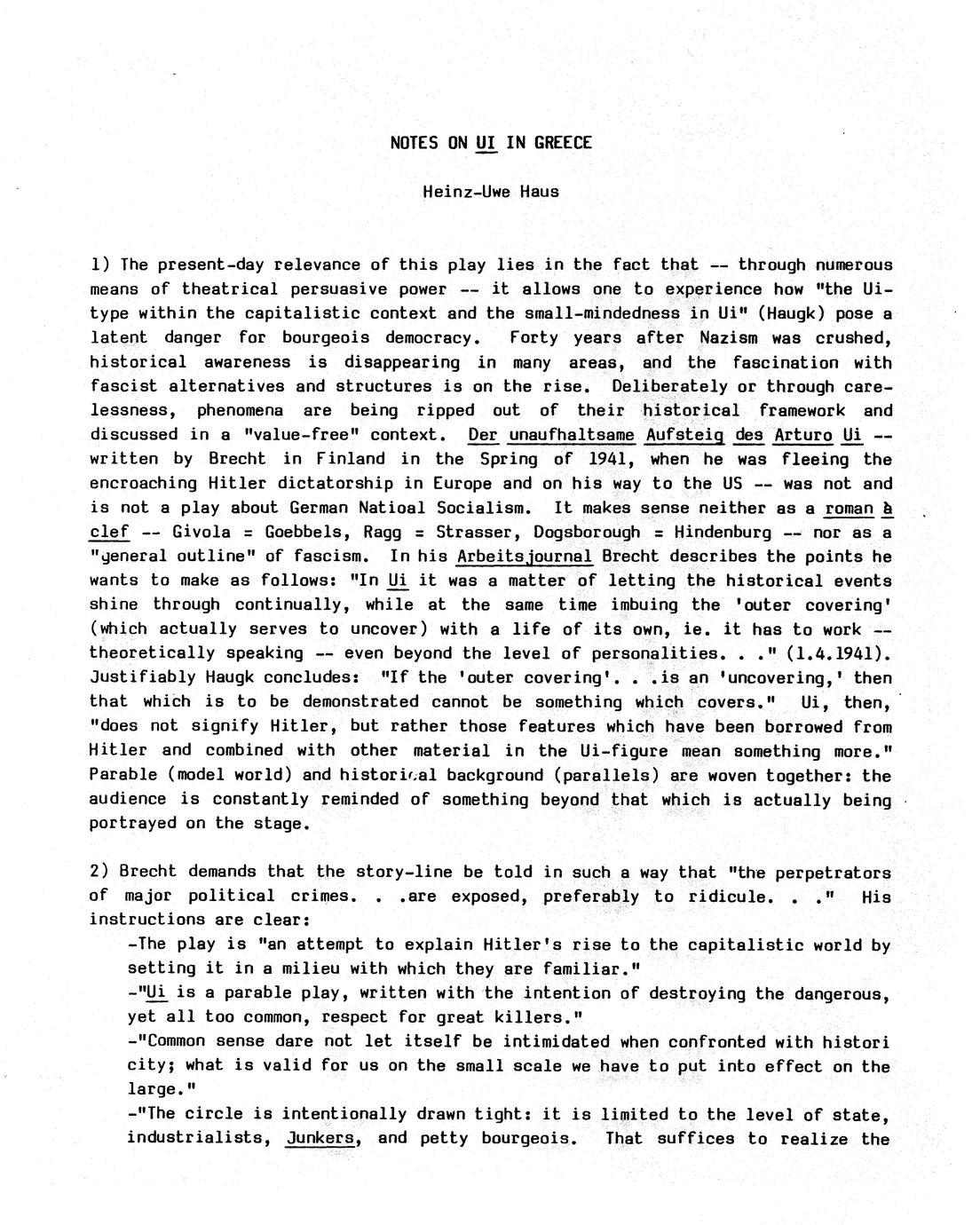 NOTES ON UI IN GREECE

Heinz-Uwe Haus

1) The present-day relevance of this play lies in the fact that -- through numerous means of theatrical persuasive power -- it allows one to experience how "the Ui-type within the capitalistic context and the small-mindedness in Ui" (Haugk) pose a latent danger for bourgeois democracy. Forty years after Nazism was crushed, historical awareness is disappearing in many areas, and the fascination with fascist alternatives and structures is on the rise. Deliberately or through carelessness, phenomena are being ripped out of their historical framework and discussed in a "value-free" context. Der unaufhaltsame Aufsteig des Arturo Ui -- written by Brecht in Finland in the Spring of 1941, when he was fleeing the encroaching Hitler dictatorship in Europe and on his way to the US -- was not and is not a play about German Natioal Socialism. It makes sense neither as a roman à clef -- Givola = Goebbels, Ragg = Strasser, Dogsborough = Hindenburg -- nor as a "general outline" of fascism. In his Arbeitsjournal Brecht describes the points he wants to make as follows: "In Ui it was a matter of letting the historical events shine through continually, while at the same time imbuing the 'outer covering' (which actually serves to uncover) with a life of its own, ie. it has to work -- theoretically speaking -- even beyond the level of personalities. . ." (1.4.1941). Justifiably Haugk concludes: "If the 'outer covering'. . .is an 'uncovering,' then that which is to be demonstrated cannot be something which covers." Ui, then, "does not signify Hitler, but rather those features which have been borrowed from Hitler and combined with other material in the Ui-figure mean something more." Parable (model world) and historical background (parallels) are woven together: the audience is constantly reminded of something beyond that which is actually being portrayed on the stage.

2) Brecht demands that the story-line be told in such a way that "the perpetrators of major political crimes. . .are exposed, preferably to ridicule. . ." His instructions are clear:
-The play is "an attempt to explain Hitler's rise to the capitalistic world by setting it in a milieu with which they are familiar."
-"Ui is a parable play, written with the intention of destroying the dangerous, yet all too common, respect for great killers."
-"Common sense dare not let itself be intimidated when confronted with histori city; what is valid for us on the small scale we have to put into effect on the large."
-"The circle is intentionally drawn tight: it is limited to the level of state, industrialists, Junkers, and petty bourgeois. That suffices to realize the